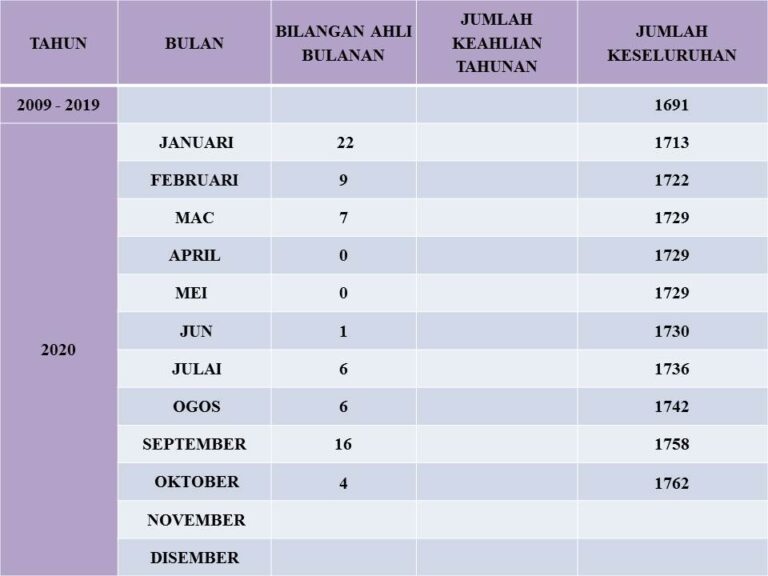 | TAHUN | BULAN | BILANGAN AHLI BULANAN | JUMLAH KEAHLIAN TAHUNAN | JUMLAH KESELURUHAN |
|---|---|---|---|---|
| 2009 - 2019 | | | | 1691 |
| 2020 | JANUARI | 22 | | 1713 |
| | FEBRUARI | 9 | | 1722 |
| | MAC | 7 | | 1729 |
| | APRIL | 0 | | 1729 |
| | MEI | 0 | | 1729 |
| | JUN | 1 | | 1730 |
| | JULAI | 6 | | 1736 |
| | OGOS | 6 | | 1742 |
| | SEPTEMBER | 16 | | 1758 |
| | OKTOBER | 4 | | 1762 |
| | NOVEMBER | | | |
| | DISEMBER | | | |